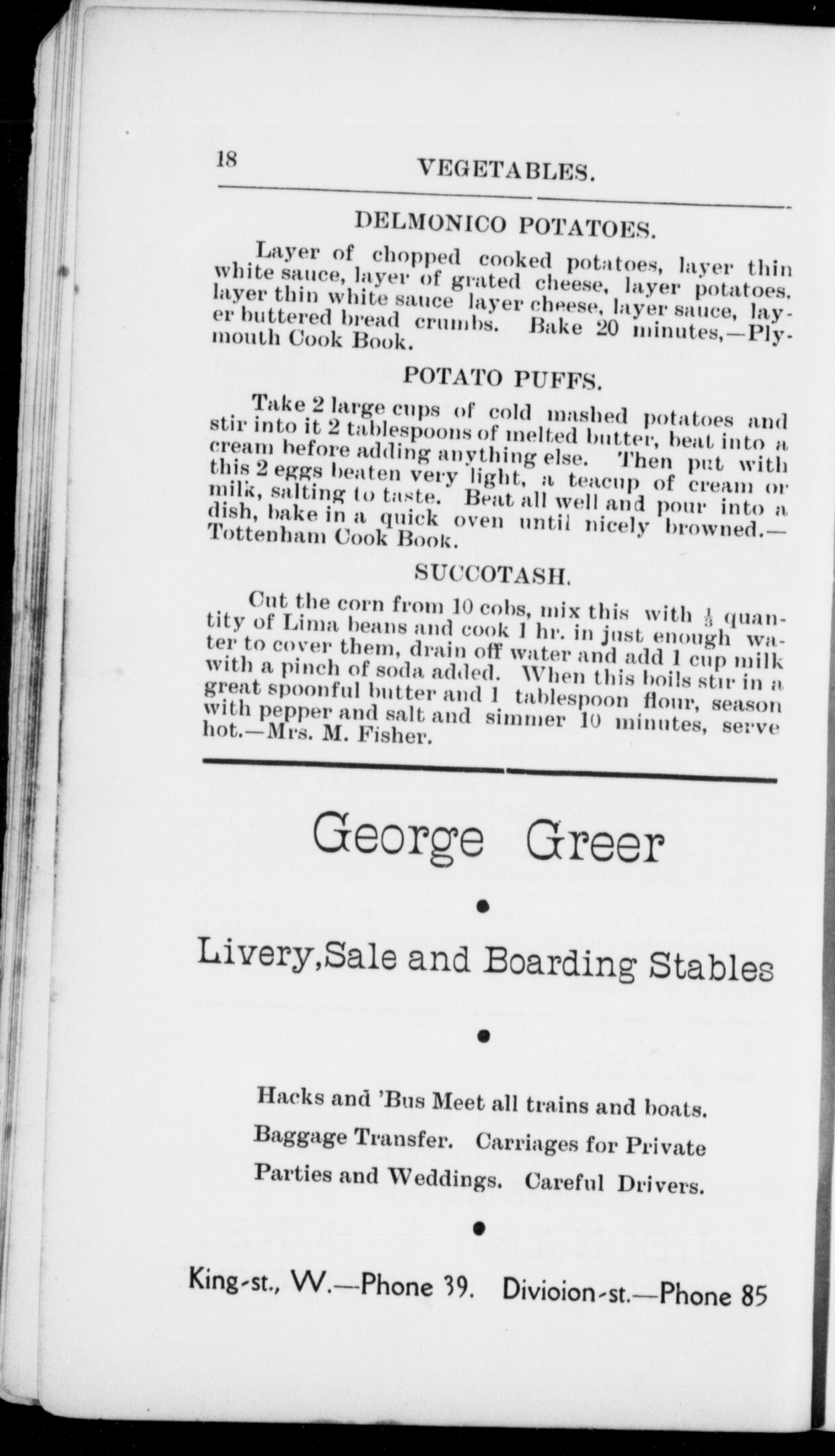 18 VEGETABLES.

DELMONICO POTATOES.

Layer of chopped cooked potatoes, layer thin white sauce, layer of grated cheese, layer potatoes, layer thin white sauce layer cheese, layer sauce, layer buttered bread crumbs. Bake 20 minutes,—Plymouth Cook Book.

POTATO PUFFS.

Take 2 large cups of cold mashed potatoes and stir into it 2 tablespoons of melted butter, beat into a cream before adding anything else. Then put with this 2 eggs beaten very light, a teacup of cream or milk, salting to taste. Beat all well and pour into a dish, bake in a quick oven until nicely browned.—Tottenham Cook Book.

SUCCOTASH.

Cut the corn from 10 cobs, mix this with $\frac{1}{3}$ quantity of Lima beans and cook 1 hr. in just enough water to cover them, drain off water and add 1 cup milk with a pinch of soda added. When this boils stir in a great spoonful butter and 1 tablespoon flour, season with pepper and salt and simmer 10 minutes, serve hot.—Mrs. M. Fisher.

George Greer

Livery, Sale and Boarding Stables

Hacks and 'Bus Meet all trains and boats. Baggage Transfer. Carriages for Private Parties and Weddings. Careful Drivers.

King-st., W.—Phone 39. Divioion-st.—Phone 85